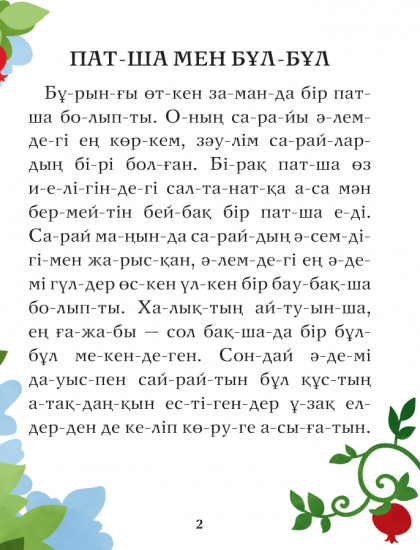 ПАТ-ША МЕН БҰЛ-БҰЛ

Бұ-рын-ғы өт-кен за-ман-да бір пат-ша бо-лып-ты. О-ның са-ра-йы ә-лем-де-гі ең көр-кем, зәу-лім са-рай-лар-дың бі-рі бол-ған. Бі-рақ пат-ша өз и-е-лі-гін-де-гі сал-та-нат-қа а-са мән бер-мей-тін бей-бақ бір пат-ша е-ді. Са-рай ма-ңын-да са-рай-дың ә-сем-ді-гі-мен жа-рыс-қан, ә-лем-де-гі ең ә-де-мі гүл-дер өс-кен үл-кен бір бау-бақ-ша бо-лып-ты. Ха-лық-тың ай-ту-ын-ша, ең ға-жа-бы — сол бақ-ша-да бір бұл-бұл ме-кен-де-ген. Сон-дай ә-де-мі да-уыс-пен сай-рай-тын бұл құс-тың а-тақ-даң-қын ес-ті-ген-дер ұ-зақ ел-дер-ден де ке-ліп кө-ру-ге а-сы-ға-тын.

2